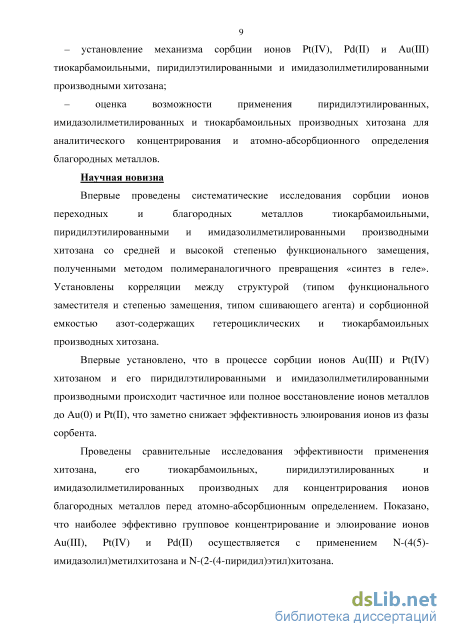 9

– установление механизма сорбции ионов Pt(IV), Pd(II) и Au(III) тиокарбамоильными, пиридилэтилированными и имидазолилметилированными производными хитозана;

– оценка возможности применения пиридилэтилированных, имидазолилметилированных и тиокарбамоильных производных хитозана для аналитического концентрирования и атомно-абсорбционного определения благородных металлов.

Научная новизна

Впервые проведены систематические исследования сорбции ионов переходных и благородных металлов тиокарбамоильными, пиридилэтилированными и имидазолилметилированными производными хитозана со средней и высокой степенью функционального замещения, полученными методом полимераналогичного превращения «синтез в геле». Установлены корреляции между структурой (типом функционального заместителя и степенью замещения, типом сшивающего агента) и сорбционной емкостью азот-содержащих гетероциклических и тиокарбамоильных производных хитозана.

Впервые установлено, что в процессе сорбции ионов Au(III) и Pt(IV) хитозаном и его пиридилэтилированными и имидазолилметилированными производными происходит частичное или полное восстановление ионов металлов до Au(0) и Pt(II), что заметно снижает эффективность элюирования ионов из фазы сорбента.

Проведены сравнительные исследования эффективности применения хитозана, его тиокарбамоильных, пиридилэтилированных и имидазолилметилированных производных для концентрирования ионов благородных металлов перед атомно-абсорбционным определением. Показано, что наиболее эффективно групповое концентрирование и элюирование ионов Au(III), Pt(IV) и Pd(II) осуществляется с применением N-(4(5)-имидазолил)метилхитозана и N-(2-(4-пиридил)этил)хитозана.

dsLib.net
библиотека диссертаций